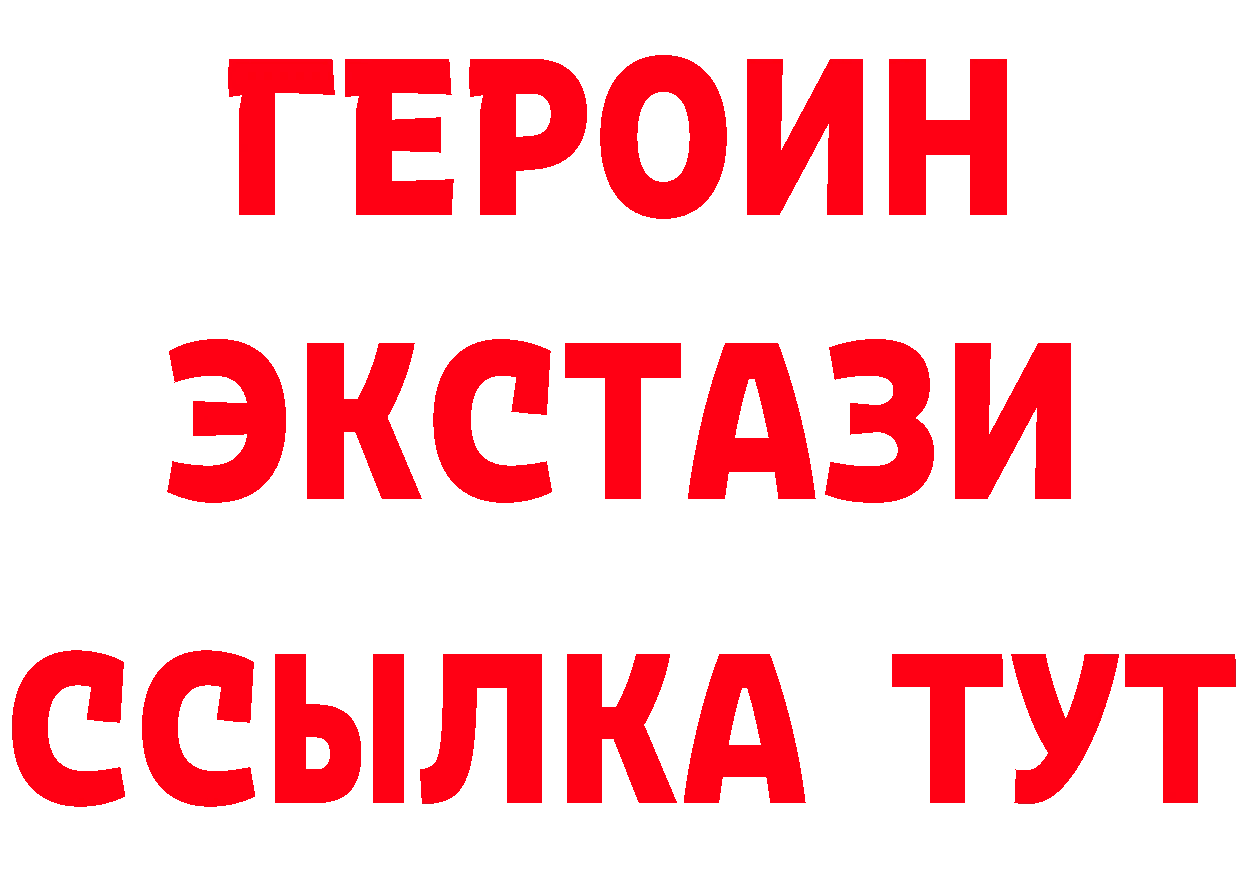 ГЕРОИН
ЭКСТАЗИ
ССЫЛКА ТУТ